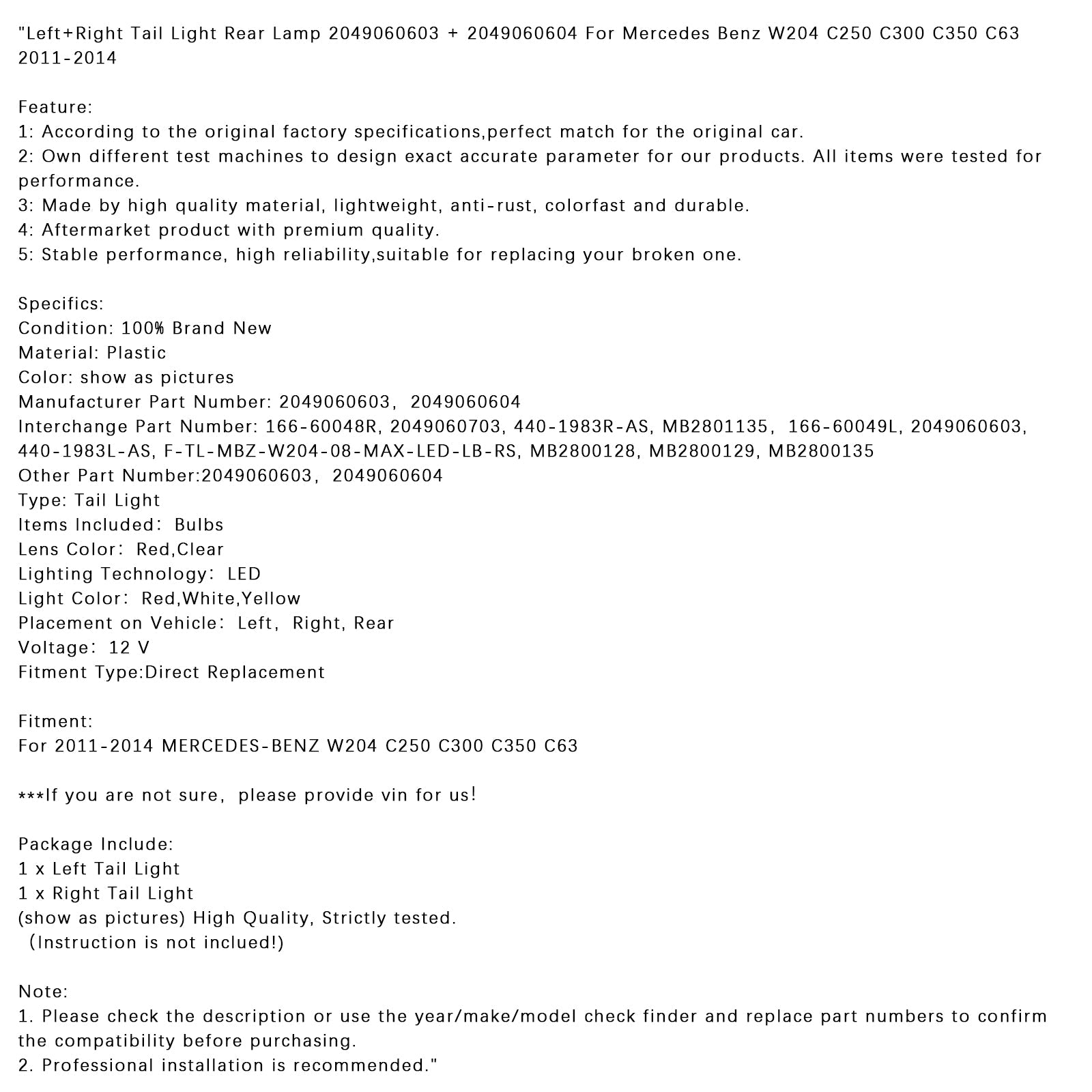 "Left+Right Tail Light Rear Lamp 2049060603 + 2049060604 For Mercedes Benz W204 C250 C300 C350 C63 2011-2014

Feature:
1: According to the original factory specifications,perfect match for the original car.
2: Own different test machines to design exact accurate parameter for our products. All items were tested for performance.
3: Made by high quality material, lightweight, anti-rust, colorfast and durable.
4: Aftermarket product with premium quality.
5: Stable performance, high reliability,suitable for replacing your broken one.

Specifics:
Condition: 100% Brand New
Material: Plastic
Color: show as pictures
Manufacturer Part Number: 2049060603, 2049060604
Interchange Part Number: 166-60048R, 2049060703, 440-1983R-AS, MB2801135, 166-60049L, 2049060603, 440-1983L-AS, F-TL-MBZ-W204-08-MAX-LED-LB-RS, MB2800128, MB2800129, MB2800135
Other Part Number:2049060603, 2049060604
Type: Tail Light
Items Included: Bulbs
Lens Color: Red,Clear
Lighting Technology: LED
Light Color: Red,White,Yellow
Placement on Vehicle: Left, Right, Rear
Voltage: 12 V
Fitment Type:Direct Replacement

Fitment:
For 2011-2014 MERCEDES-BENZ W204 C250 C300 C350 C63

***If you are not sure, please provide vin for us!

Package Include:
1 x Left Tail Light
1 x Right Tail Light
(show as pictures) High Quality, Strictly tested.
(Instruction is not inclued!)

Note:
1. Please check the description or use the year/make/model check finder and replace part numbers to confirm the compatibility before purchasing.
2. Professional installation is recommended."